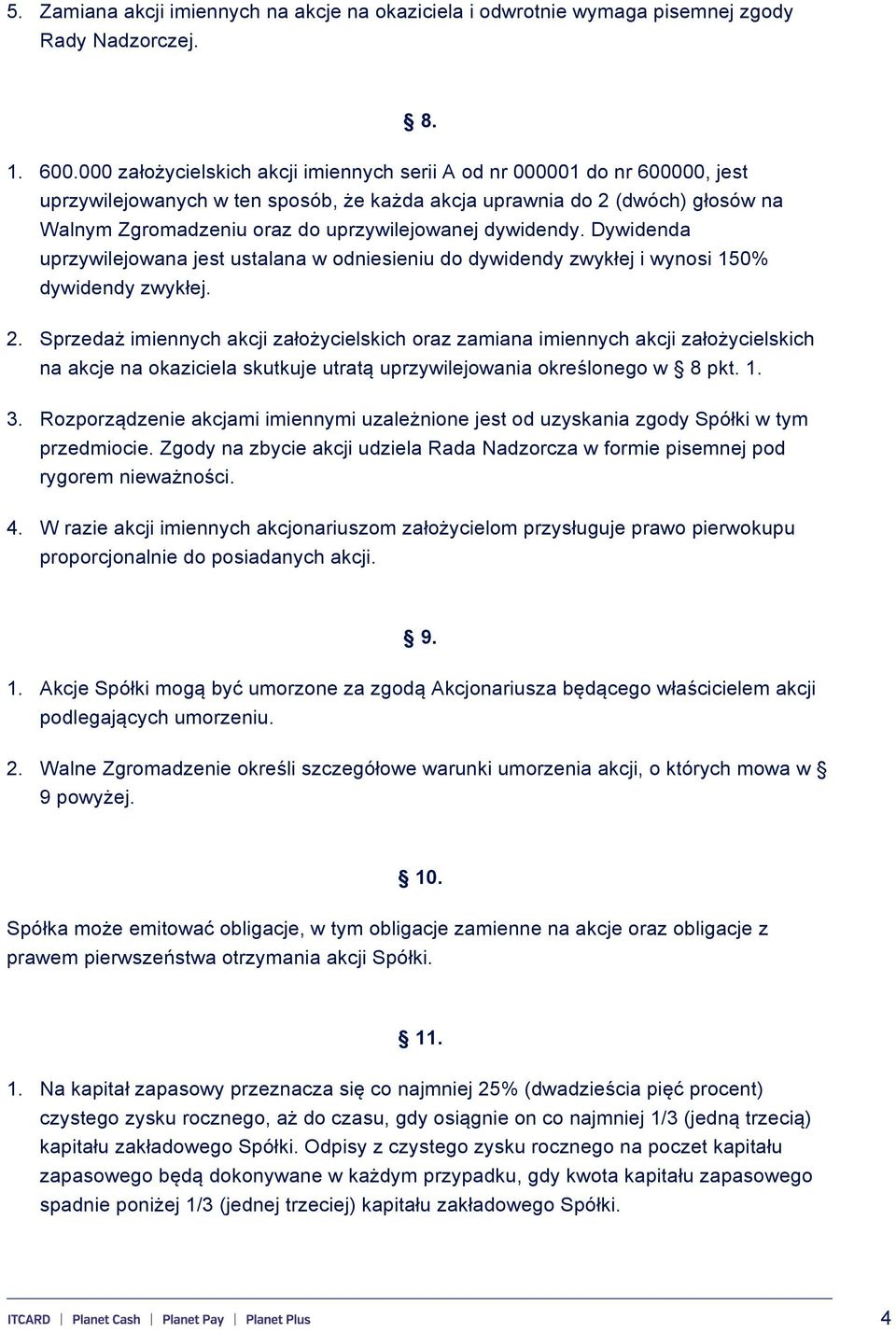 5. Zamiana akcji imiennych na akcje na okaziciela i odwrotnie wymaga pisemnej zgody Rady Nadzorczej.

§ 8.

1. 600.000 założycielskich akcji imiennych serii A od nr 000001 do nr 600000, jest uprzywilejowanych w ten sposób, że każda akcja uprawnia do 2 (dwóch) głosów na Walnym Zgromadzeniu oraz do uprzywilejowanej dywidendy. Dywidenda uprzywilejowana jest ustalana w odniesieniu do dywidendy zwykłej i wynosi 150% dywidendy zwykłej.

2. Sprzedaż imiennych akcji założycielskich oraz zamiana imiennych akcji założycielskich na akcje na okaziciela skutkuje utratą uprzywilejowania określonego w § 8 pkt. 1.

3. Rozporządzenie akcjami imiennymi uzależnione jest od uzyskania zgody Spółki w tym przedmiocie. Zgody na zbycie akcji udziela Rada Nadzorcza w formie pisemnej pod rygorem nieważności.

4. W razie akcji imiennych akcjonariuszom założycielom przysługuje prawo pierwokupu proporcjonalnie do posiadanych akcji.

§ 9.

1. Akcje Spółki mogą być umorzone za zgodą Akcjonariusza będącego właścicielem akcji podlegających umorzeniu.

2. Walne Zgromadzenie określi szczegółowe warunki umorzenia akcji, o których mowa w § 9 powyżej.

§ 10.

Spółka może emitować obligacje, w tym obligacje zamienne na akcje oraz obligacje z prawem pierwszeństwa otrzymania akcji Spółki.

§ 11.

1. Na kapitał zapasowy przeznacza się co najmniej 25% (dwadzieścia pięć procent) czystego zysku rocznego, aż do czasu, gdy osiągnie on co najmniej 1/3 (jedną trzecią) kapitału zakładowego Spółki. Odpisy z czystego zysku rocznego na poczet kapitału zapasowego będą dokonywane w każdym przypadku, gdy kwota kapitału zapasowego spadnie poniżej 1/3 (jednej trzeciej) kapitału zakładowego Spółki.

ITCARD | Planet Cash | Planet Pay | Planet Plus 4